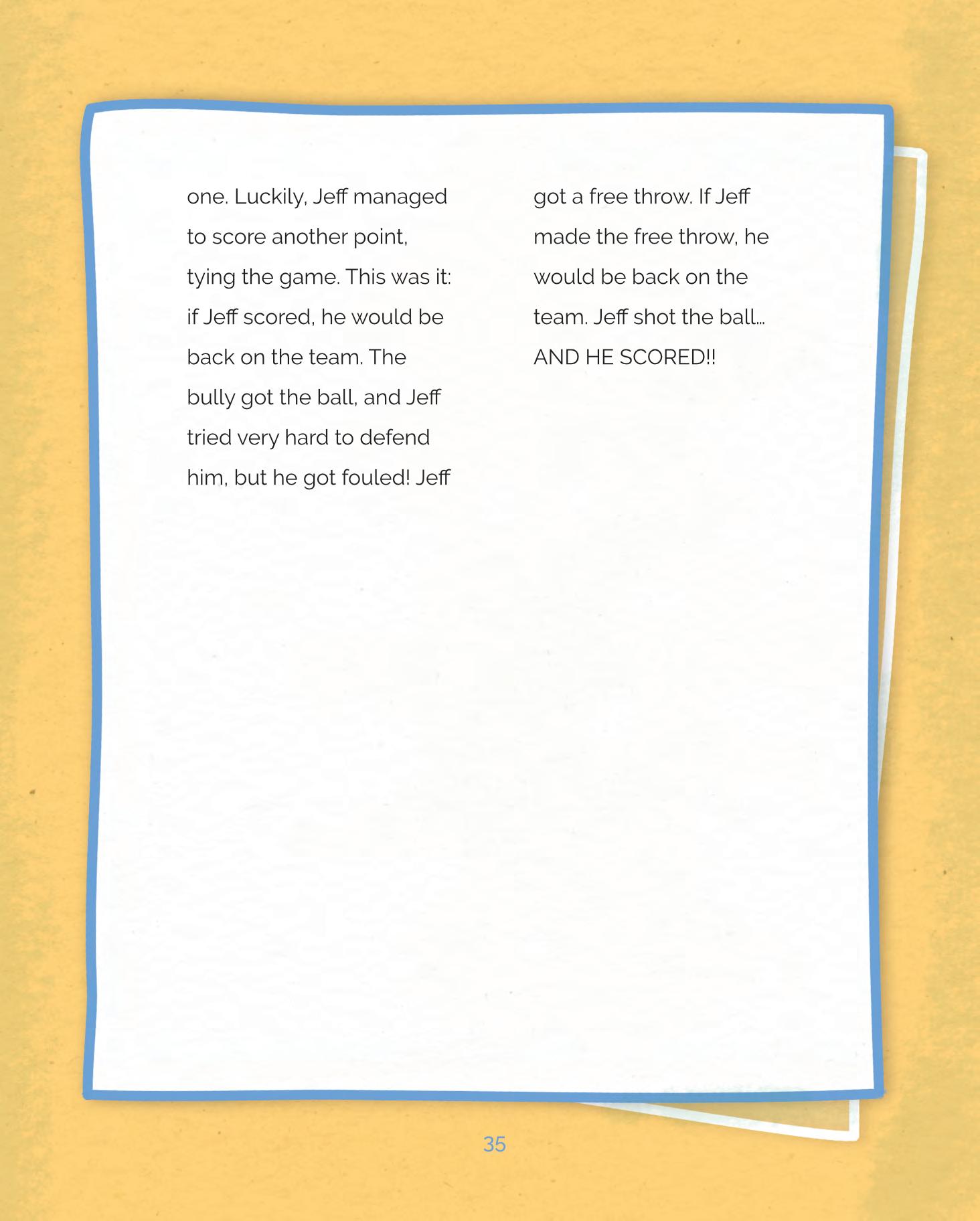 one. Luckily, Jeff managed to score another point, tying the game. This was it: if Jeff scored, he would be back on the team. The bully got the ball, and Jeff tried very hard to defend him, but he got fouled! Jeff

got a free throw. If Jeff made the free throw, he would be back on the team. Jeff shot the ball... AND HE SCORED!!

35